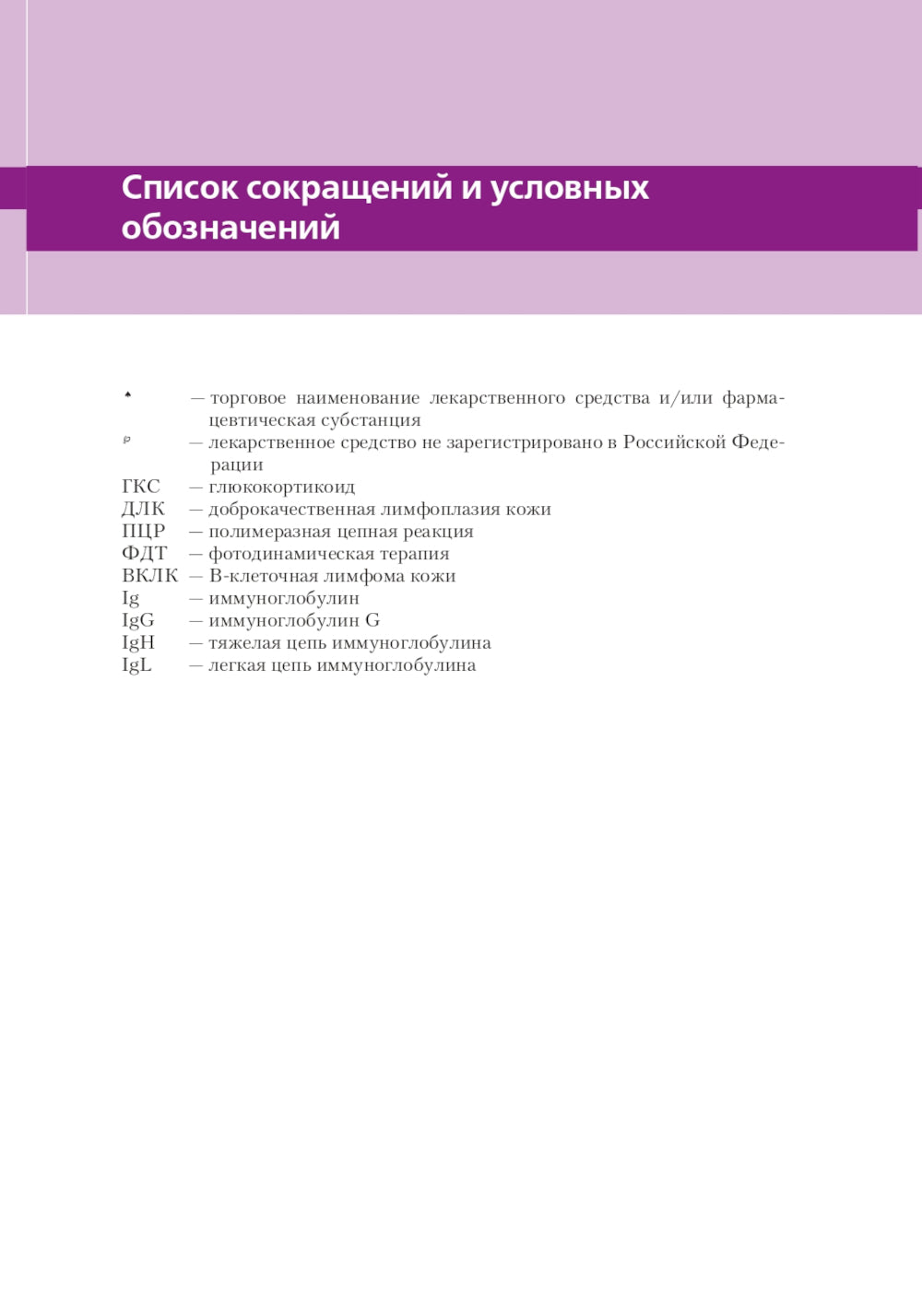 Список сокращений и условных обозначений

♠ — торговое наименование лекарственного средства и/или фармацевтическая субстанция
℘ — лекарственное средство не зарегистрировано в Российской Федерации
ГКС — глюкокортикоид
ДЛК — доброкачественная лимфоплазия кожи
ПЦР — полимеразная цепная реакция
ФДТ — фотодинамическая терапия
ВКЛК — В-клеточная лимфома кожи
Ig — иммуноглобулин
IgG — иммуноглобулин G
IgH — тяжелая цепь иммуноглобулина
IgL — легкая цепь иммуноглобулина